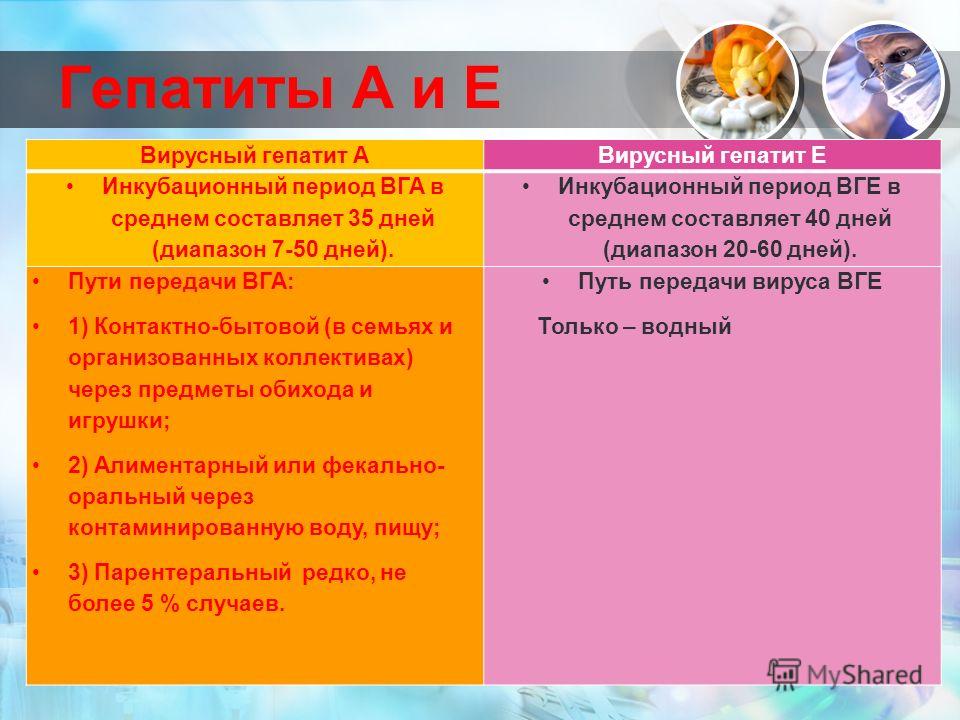 Гепатиты А и Е

| Вирусный гепатит А | Вирусный гепатит Е |
|---|---|
| • Инкубационный период ВГА в среднем составляет 35 дней (диапазон 7-50 дней). | • Инкубационный период ВГЕ в среднем составляет 40 дней (диапазон 20-60 дней). |
| • Пути передачи ВГА: • 1) Контактно-бытовой (в семьях и организованных коллективах) через предметы обихода и игрушки; • 2) Алиментарный или фекально-оральный через контаминированную воду, пищу; • 3) Парентеральный редко, не более 5 % случаев. | • Путь передачи вируса ВГЕ Только – водный |

MyShared